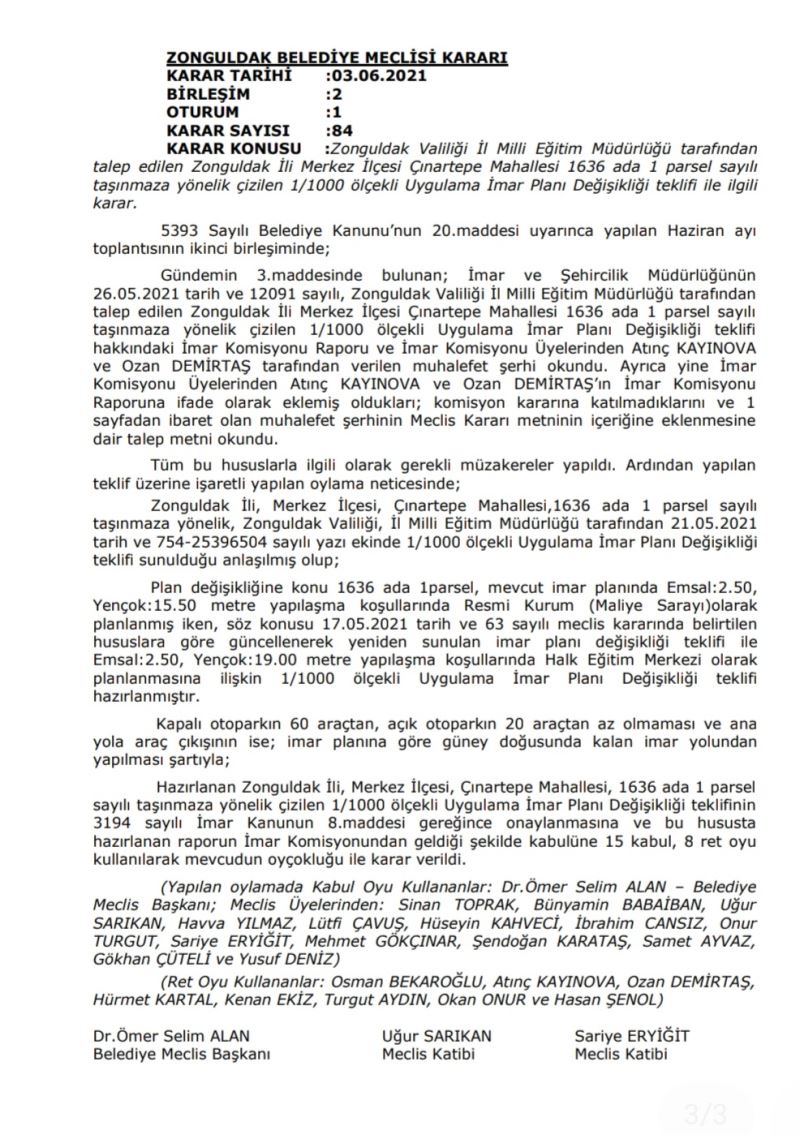 ZONGULDAK BELEDİYE MECLİSİ KARARI
KARAR TARİHİ :03.06.2021
BİRLEŞİM :2
OTURUM :1
KARAR SAYISI :84
KARAR KONUSU :Zonguldak Valiliği İl Milli Eğitim Müdürlüğü tarafından talep edilen Zonguldak İli Merkez İlçesi Çınartepe Mahallesi 1636 ada 1 parsel sayılı taşınmaza yönelik çizilen 1/1000 ölçekli Uygulama İmar Planı Değişikliği teklifi ile ilgili karar.

5393 Sayılı Belediye Kanunu'nun 20.maddesi uyarınca yapılan Haziran ayı toplantısının ikinci birleşiminde;

Gündemin 3.maddesinde bulunan; İmar ve Şehircilik Müdürlüğünün 26.05.2021 tarih ve 12091 sayılı, Zonguldak Valiliği İl Milli Eğitim Müdürlüğü tarafından talep edilen Zonguldak İli Merkez İlçesi Çınartepe Mahallesi 1636 ada 1 parsel sayılı taşınmaza yönelik çizilen 1/1000 ölçekli Uygulama İmar Planı Değişikliği teklifi hakkındaki İmar Komisyonu Raporu ve İmar Komisyonu Üyelerinden Atınç KAYINOVA ve Ozan DEMİRTAŞ tarafından verilen muhalefet şerhi okundu. Ayrıca yine İmar Komisyonu Üyelerinden Atınç KAYINOVA ve Ozan DEMİRTAŞ'ın İmar Komisyonu Raporuna ifade olarak eklemiş oldukları; komisyon kararına katılmadıklarını ve 1 sayfadan ibaret olan muhalefet şerhinin Meclis Kararı metninin içeriğine eklenmesine dair talep metni okundu.

Tüm bu hususlarla ilgili olarak gerekli müzakereler yapıldı. Ardından yapılan teklif üzerine işaretli yapılan oylama neticesinde;

Zonguldak İli, Merkez İlçesi, Çınartepe Mahallesi,1636 ada 1 parsel sayılı taşınmaza yönelik, Zonguldak Valiliği, İl Milli Eğitim Müdürlüğü tarafından 21.05.2021 tarih ve 754-25396504 sayılı yazı ekinde 1/1000 ölçekli Uygulama İmar Planı Değişikliği teklifi sunulduğu anlaşılmış olup;

Plan değişikliğine konu 1636 ada 1parsel, mevcut imar planında Emsal:2.50, Yençok:15.50 metre yapılaşma koşullarında Resmi Kurum (Maliye Sarayı)olarak planlanmış iken, söz konusu 17.05.2021 tarih ve 63 sayılı meclis kararında belirtilen hususlara göre güncellenerek yeniden sunulan imar planı değişikliği teklifi ile Emsal:2.50, Yençok:19.00 metre yapılaşma koşullarında Halk Eğitim Merkezi olarak planlanmasına ilişkin 1/1000 ölçekli Uygulama İmar Planı Değişikliği teklifi hazırlanmıştır.

Kapalı otoparkın 60 araçtan, açık otoparkın 20 araçtan az olmaması ve ana yola araç çıkışının ise; imar planına göre güney doğusunda kalan imar yolundan yapılması şartıyla;

Hazırlanan Zonguldak İli, Merkez İlçesi, Çınartepe Mahallesi, 1636 ada 1 parsel sayılı taşınmaza yönelik çizilen 1/1000 ölçekli Uygulama İmar Planı Değişikliği teklifinin 3194 sayılı İmar Kanunun 8.maddesi gereğince onaylanmasına ve bu hususta hazırlanan raporun İmar Komisyonundan geldiği şekilde kabulüne 15 kabul, 8 ret oyu kullanılarak mevcudun oyçokluğu ile karar verildi.

(Yapılan oylamada Kabul Oyu Kullananlar: Dr.Ömer Selim ALAN – Belediye Meclis Başkanı; Meclis Üyelerinden: Sinan TOPRAK, Bünyamin BABAİBAN, Uğur SARIKAN, Havva YILMAZ, Lütfi ÇAVUŞ, Hüseyin KAHVECİ, İbrahim CANSIZ, Onur TURGUT, Sariye ERYİĞİT, Mehmet GÖKÇINAR, Şendoğan KARATAŞ, Samet AYVAZ, Gökhan ÇÜTELİ ve Yusuf DENİZ)

(Ret Oyu Kullananlar: Osman BEKAROĞLU, Atınç KAYINOVA, Ozan DEMİRTAŞ, Hürmet KARTAL, Kenan EKİZ, Turgut AYDIN, Okan ONUR ve Hasan ŞENOL)

Dr.Ömer Selim ALAN
Belediye Meclis Başkanı

Uğur SARIKAN
Meclis Katibi

Sariye ERYİĞİT
Meclis Katibi

3/3